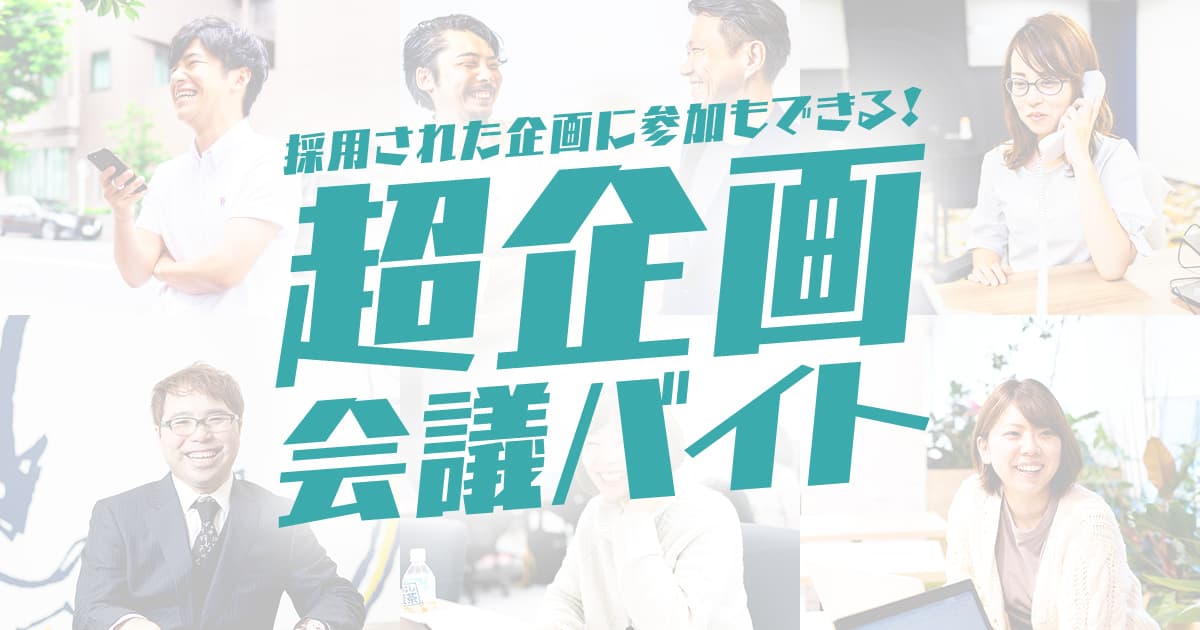 採用された企画に参加もできる！

超企画

会議バイト